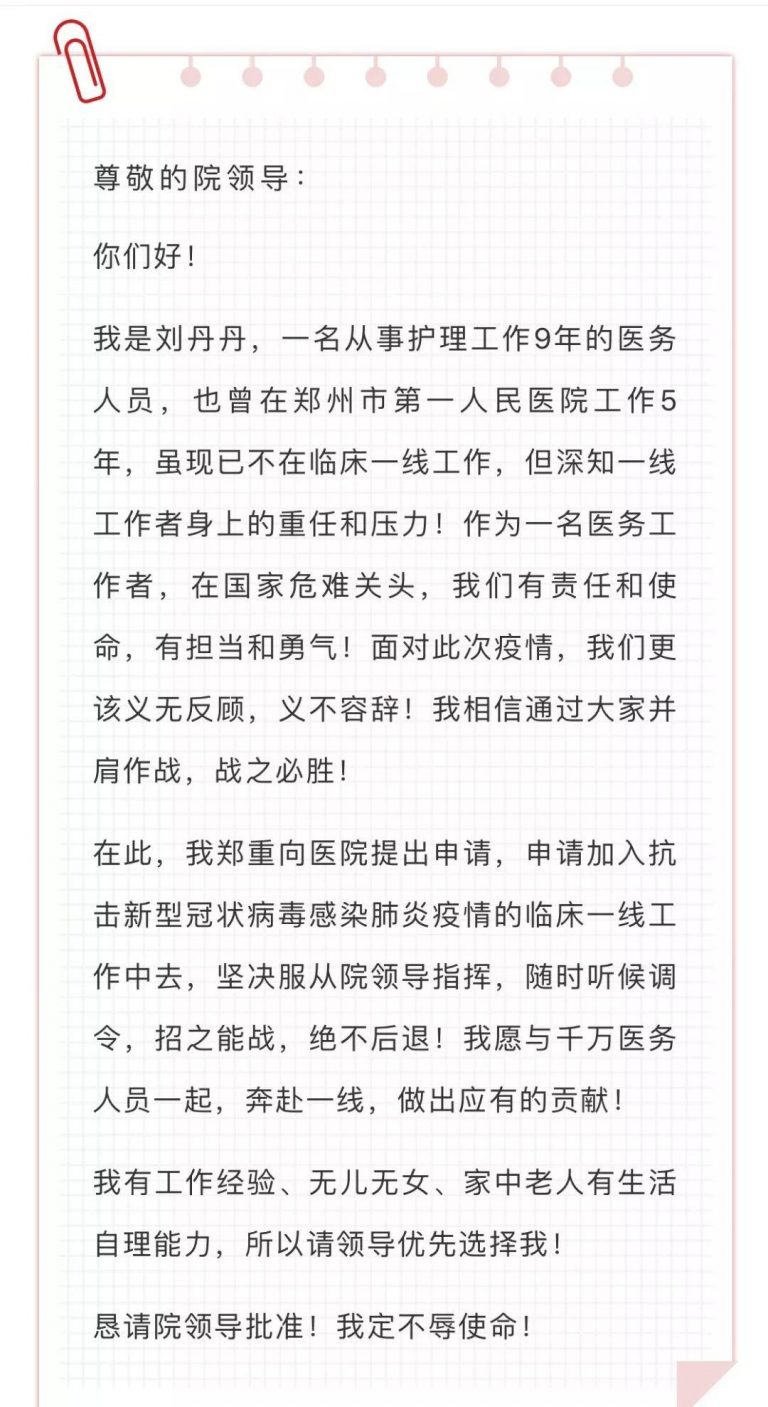 尊敬的院领导：

你们好！

我是刘丹丹，一名从事护理工作9年的医务人员，也曾在郑州市第一人民医院工作5年，虽现已不在临床一线工作，但深知一线工作者身上的重任和压力！作为一名医务工作者，在国家危难关头，我们有责任和使命，有担当和勇气！面对此次疫情，我们更该义无反顾，义不容辞！我相信通过大家并肩作战，战之必胜！

在此，我郑重向医院提出申请，申请加入抗击新型冠状病毒感染肺炎疫情的临床一线工作中去，坚决服从院领导指挥，随时听候调令，招之能战，绝不后退！我愿与千万医务人员一起，奔赴一线，做出应有的贡献！

我有工作经验、无儿无女、家中老人有生活自理能力，所以请领导优先选择我！

恳请院领导批准！我定不辱使命！